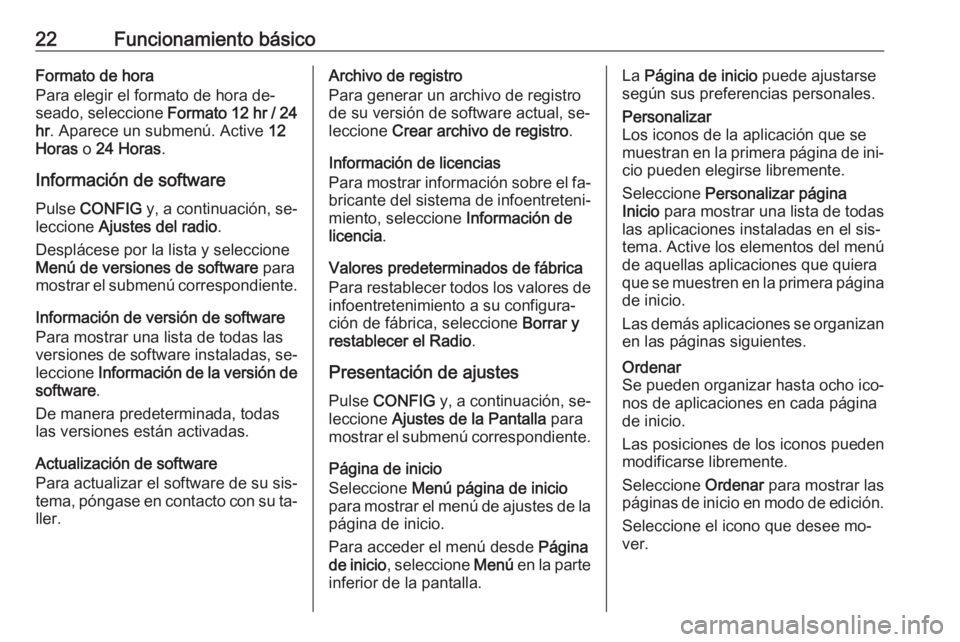 22 Funcionamiento básico

Formato de hora
Para elegir el formato de hora deseado, seleccione Formato 12 hr / 24 hr. Aparece un submenú. Active 12 Horas o 24 Horas.

Información de software

Pulse CONFIG y, a continuación, seleccione Ajustes del radio.

Desplácese por la lista y seleccione Menú de versiones de software para mostrar el submenú correspondiente.

Información de versión de software
Para mostrar una lista de todas las versiones de software instaladas, seleccione Información de la versión de software.

De manera predeterminada, todas las versiones están activadas.

Actualización de software
Para actualizar el software de su sistema, póngase en contacto con su taller.

Archivo de registro
Para generar un archivo de registro de su versión de software actual, seleccione Crear archivo de registro.

Información de licencias
Para mostrar información sobre el fabricante del sistema de infoentretenimiento, seleccione Información de licencia.

Valores predeterminados de fábrica
Para restablecer todos los valores de infoentretenimiento a su configuración de fábrica, seleccione Borrar y restablecer el Radio.

Presentación de ajustes

Pulse CONFIG y, a continuación, seleccione Ajustes de la Pantalla para mostrar el submenú correspondiente.

Página de inicio
Seleccione Menú página de inicio para mostrar el menú de ajustes de la página de inicio.

Para acceder el menú desde Página de inicio, seleccione Menú en la parte inferior de la pantalla.

La Página de inicio puede ajustarse según sus preferencias personales.

Personalizar
Los iconos de la aplicación que se muestran en la primera página de inicio pueden elegirse libremente.

Seleccione Personalizar página Inicio para mostrar una lista de todas las aplicaciones instaladas en el sistema. Active los elementos del menú de aquellas aplicaciones que quiera que se muestren en la primera página de inicio.

Las demás aplicaciones se organizan en las páginas siguientes.

Ordenar
Se pueden organizar hasta ocho iconos de aplicaciones en cada página de inicio.

Las posiciones de los iconos pueden modificarse libremente.

Seleccione Ordenar para mostrar las páginas de inicio en modo de edición.

Seleccione el icono que desee mover.

carmanualsonline.info